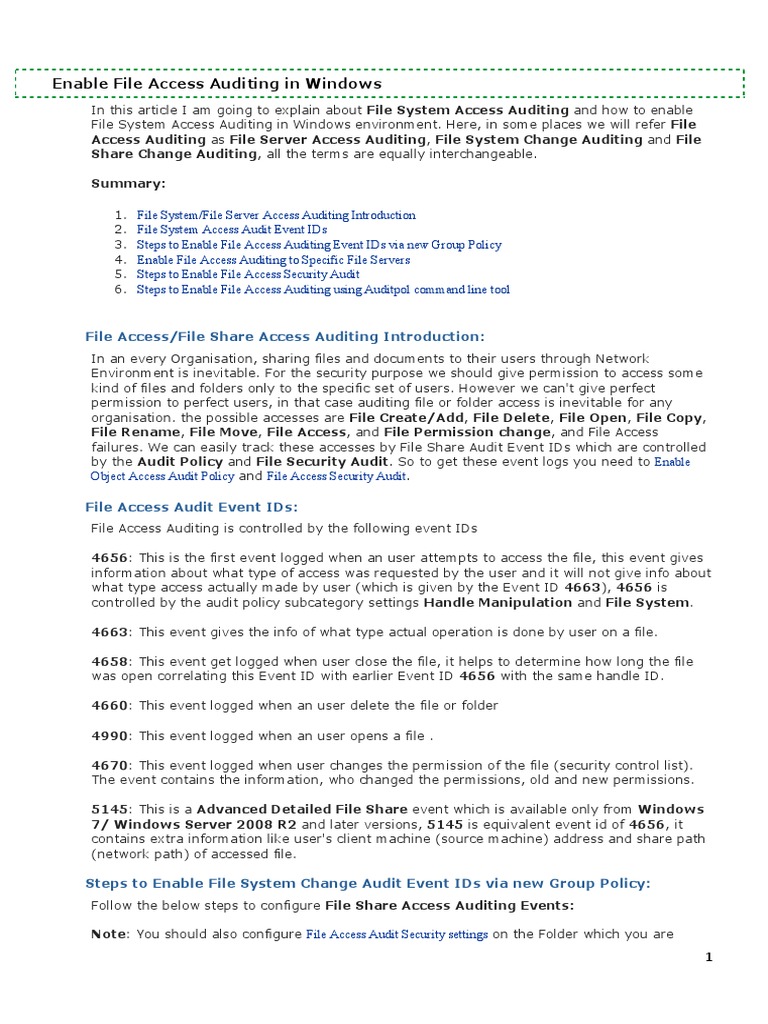 Enable File Access Auditing in Windows

In this article I am going to explain about File System Access Auditing and how to enable File System Access Auditing in Windows environment. Here, in some places we will refer File Access Auditing as File Server Access Auditing, File System Change Auditing and File Share Change Auditing, all the terms are equally interchangeable.

Summary:

1. File System/File Server Access Auditing Introduction
2. File System Access Audit Event IDs
3. Steps to Enable File Access Auditing Event IDs via new Group Policy
4. Enable File Access Auditing to Specific File Servers
5. Steps to Enable File Access Security Audit
6. Steps to Enable File Access Auditing using Auditpol command line tool

File Access/File Share Access Auditing Introduction:

In an every Organisation, sharing files and documents to their users through Network Environment is inevitable. For the security purpose we should give permission to access some kind of files and folders only to the specific set of users. However we can't give perfect permission to perfect users, in that case auditing file or folder access is inevitable for any organisation. the possible accesses are File Create/Add, File Delete, File Open, File Copy, File Rename, File Move, File Access, and File Permission change, and File Access failures. We can easily track these accesses by File Share Audit Event IDs which are controlled by the Audit Policy and File Security Audit. So to get these event logs you need to Enable Object Access Audit Policy and File Access Security Audit.

File Access Audit Event IDs:

File Access Auditing is controlled by the following event IDs

4656: This is the first event logged when an user attempts to access the file, this event gives information about what type of access was requested by the user and it will not give info about what type access actually made by user (which is given by the Event ID 4663), 4656 is controlled by the audit policy subcategory settings Handle Manipulation and File System.

4663: This event gives the info of what type actual operation is done by user on a file.

4658: This event get logged when user close the file, it helps to determine how long the file was open correlating this Event ID with earlier Event ID 4656 with the same handle ID.

4660: This event logged when an user delete the file or folder

4990: This event logged when an user opens a file .

4670: This event logged when user changes the permission of the file (security control list). The event contains the information, who changed the permissions, old and new permissions.

5145: This is a Advanced Detailed File Share event which is available only from Windows 7/ Windows Server 2008 R2 and later versions, 5145 is equivalent event id of 4656, it contains extra information like user's client machine (source machine) address and share path (network path) of accessed file.

Steps to Enable File System Change Audit Event IDs via new Group Policy:

Follow the below steps to configure File Share Access Auditing Events:

Note: You should also configure File Access Audit Security settings on the Folder which you are

1